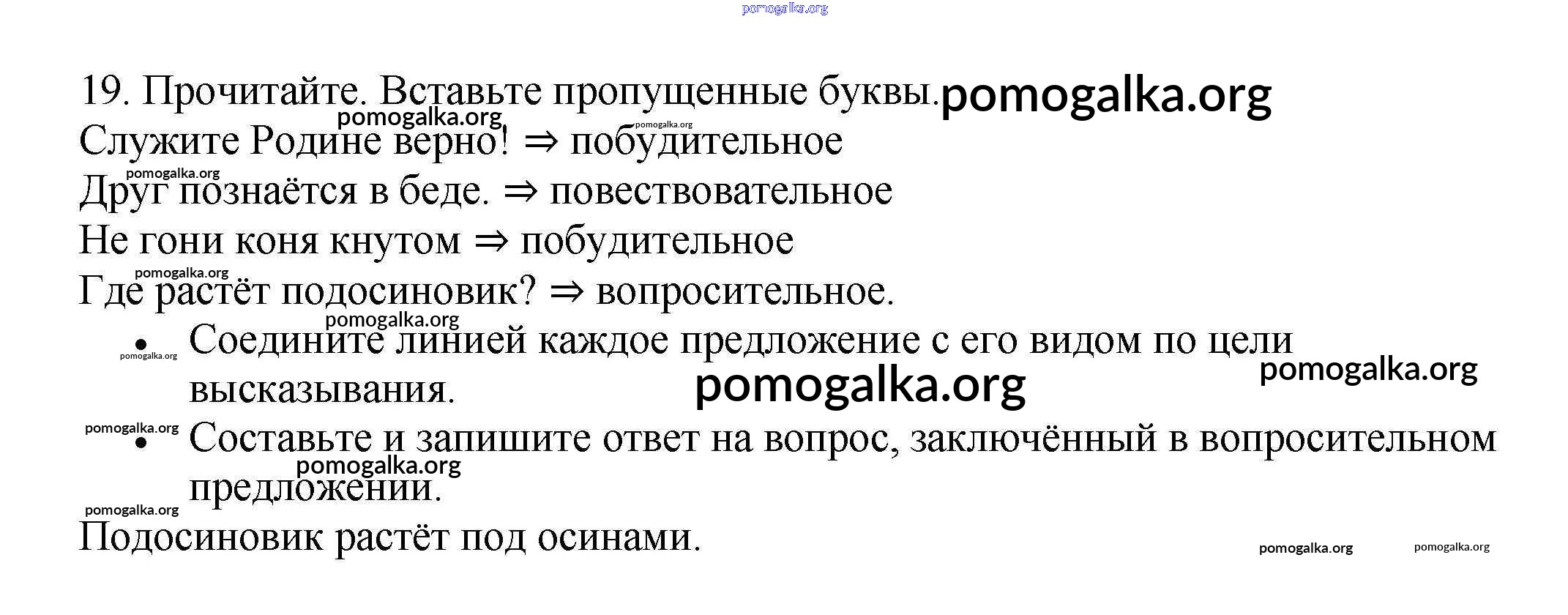 19. Прочитайте. Вставьте пропущенные буквы.

Служите Родине верно! ⇒ побудительное

Друг познаётся в беде. ⇒ повествовательное

Не гони коня кнутом ⇒ побудительное

Где растёт подосиновик? ⇒ вопросительное.

• Соедините линией каждое предложение с его видом по цели высказывания.

• Составьте и запишите ответ на вопрос, заключённый в вопросительном предложении.

Подосиновик растёт под осинами.

pomogalka.org